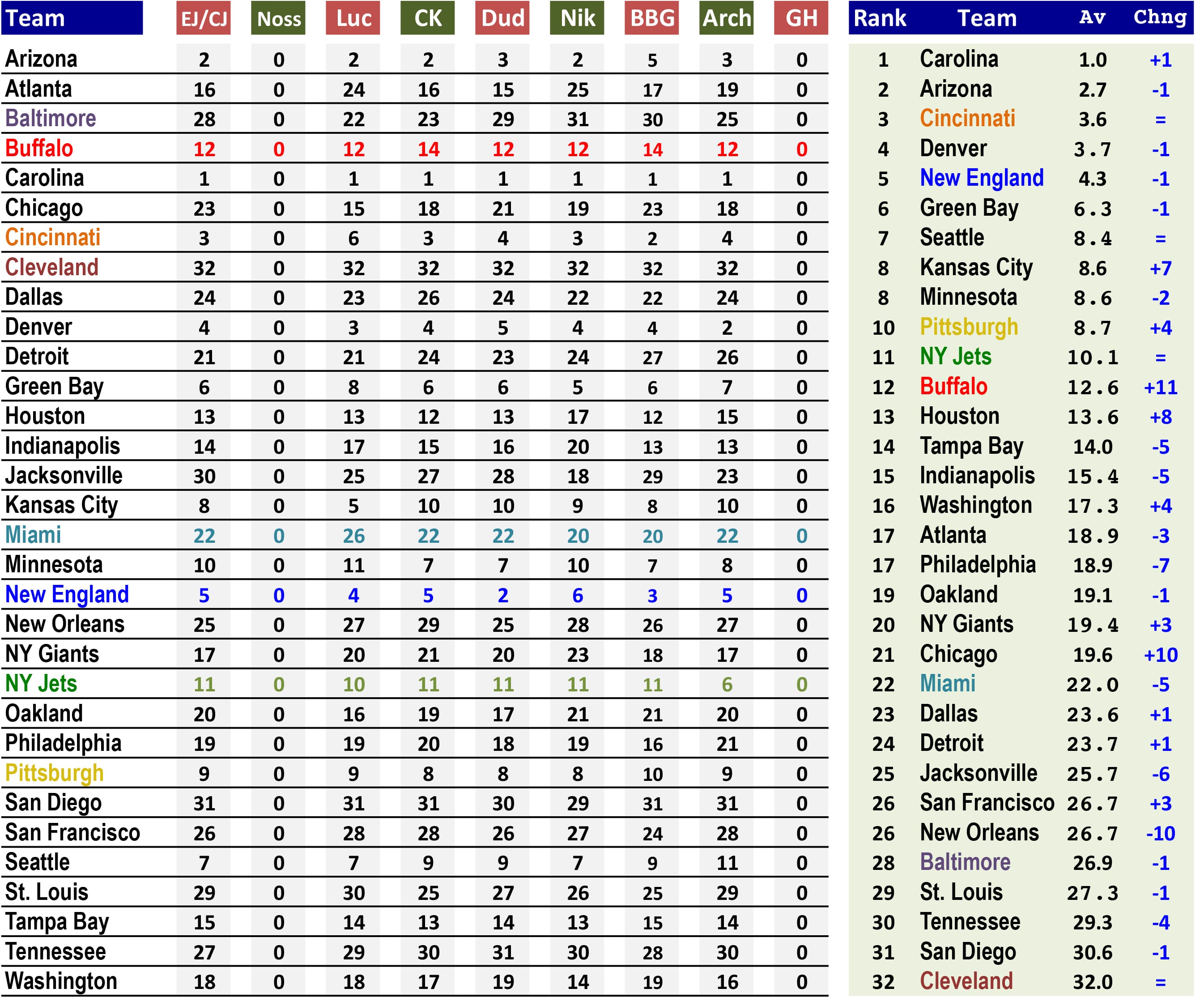 | Team | EJ/CJ | Noss | Luc | CK | Dud | Nik | BBG | Arch | GH |
|---|---|---|---|---|---|---|---|---|---|
| Arizona | 2 | 0 | 2 | 2 | 3 | 2 | 5 | 3 | 0 |
| Atlanta | 16 | 0 | 24 | 16 | 15 | 25 | 17 | 19 | 0 |
| Baltimore | 28 | 0 | 22 | 23 | 29 | 31 | 30 | 25 | 0 |
| Buffalo | 12 | 0 | 12 | 14 | 12 | 12 | 14 | 12 | 0 |
| Carolina | 1 | 0 | 1 | 1 | 1 | 1 | 1 | 1 | 0 |
| Chicago | 23 | 0 | 15 | 18 | 21 | 19 | 23 | 18 | 0 |
| Cincinnati | 3 | 0 | 6 | 3 | 4 | 3 | 2 | 4 | 0 |
| Cleveland | 32 | 0 | 32 | 32 | 32 | 32 | 32 | 32 | 0 |
| Dallas | 24 | 0 | 23 | 26 | 24 | 22 | 22 | 24 | 0 |
| Denver | 4 | 0 | 3 | 4 | 5 | 4 | 4 | 2 | 0 |
| Detroit | 21 | 0 | 21 | 24 | 23 | 24 | 27 | 26 | 0 |
| Green Bay | 6 | 0 | 8 | 6 | 6 | 5 | 6 | 7 | 0 |
| Houston | 13 | 0 | 13 | 12 | 13 | 17 | 12 | 15 | 0 |
| Indianapolis | 14 | 0 | 17 | 15 | 16 | 20 | 13 | 13 | 0 |
| Jacksonville | 30 | 0 | 25 | 27 | 28 | 18 | 29 | 23 | 0 |
| Kansas City | 8 | 0 | 5 | 10 | 10 | 9 | 8 | 10 | 0 |
| Miami | 22 | 0 | 26 | 22 | 22 | 20 | 20 | 22 | 0 |
| Minnesota | 10 | 0 | 11 | 7 | 7 | 10 | 7 | 8 | 0 |
| New England | 5 | 0 | 4 | 5 | 2 | 6 | 3 | 5 | 0 |
| New Orleans | 25 | 0 | 27 | 29 | 25 | 28 | 26 | 27 | 0 |
| NY Giants | 17 | 0 | 20 | 21 | 20 | 23 | 18 | 17 | 0 |
| NY Jets | 11 | 0 | 10 | 11 | 11 | 11 | 11 | 6 | 0 |
| Oakland | 20 | 0 | 16 | 19 | 17 | 21 | 21 | 20 | 0 |
| Philadelphia | 19 | 0 | 19 | 20 | 18 | 19 | 16 | 21 | 0 |
| Pittsburgh | 9 | 0 | 9 | 8 | 8 | 8 | 10 | 9 | 0 |
| San Diego | 31 | 0 | 31 | 31 | 30 | 29 | 31 | 31 | 0 |
| San Francisco | 26 | 0 | 28 | 28 | 26 | 27 | 24 | 28 | 0 |
| Seattle | 7 | 0 | 7 | 9 | 9 | 7 | 9 | 11 | 0 |
| St. Louis | 29 | 0 | 30 | 25 | 27 | 26 | 25 | 29 | 0 |
| Tampa Bay | 15 | 0 | 14 | 13 | 14 | 13 | 15 | 14 | 0 |
| Tennessee | 27 | 0 | 29 | 30 | 31 | 30 | 28 | 30 | 0 |
| Washington | 18 | 0 | 18 | 17 | 19 | 14 | 19 | 16 | 0 |

| Rank | Team | Av | Chng |
|---|---|---|---|
| 1 | Carolina | 1.0 | +1 |
| 2 | Arizona | 2.7 | -1 |
| 3 | Cincinnati | 3.6 | = |
| 4 | Denver | 3.7 | -1 |
| 5 | New England | 4.3 | -1 |
| 6 | Green Bay | 6.3 | -1 |
| 7 | Seattle | 8.4 | = |
| 8 | Kansas City | 8.6 | +7 |
| 8 | Minnesota | 8.6 | -2 |
| 10 | Pittsburgh | 8.7 | +4 |
| 11 | NY Jets | 10.1 | = |
| 12 | Buffalo | 12.6 | +11 |
| 13 | Houston | 13.6 | +8 |
| 14 | Tampa Bay | 14.0 | -5 |
| 15 | Indianapolis | 15.4 | -5 |
| 16 | Washington | 17.3 | +4 |
| 17 | Atlanta | 18.9 | -3 |
| 17 | Philadelphia | 18.9 | -7 |
| 19 | Oakland | 19.1 | -1 |
| 20 | NY Giants | 19.4 | +3 |
| 21 | Chicago | 19.6 | +10 |
| 22 | Miami | 22.0 | -5 |
| 23 | Dallas | 23.6 | +1 |
| 24 | Detroit | 23.7 | +1 |
| 25 | Jacksonville | 25.7 | -6 |
| 26 | San Francisco | 26.7 | +3 |
| 26 | New Orleans | 26.7 | -10 |
| 28 | Baltimore | 26.9 | -1 |
| 29 | St. Louis | 27.3 | -1 |
| 30 | Tennessee | 29.3 | -4 |
| 31 | San Diego | 30.6 | -1 |
| 32 | Cleveland | 32.0 | = |